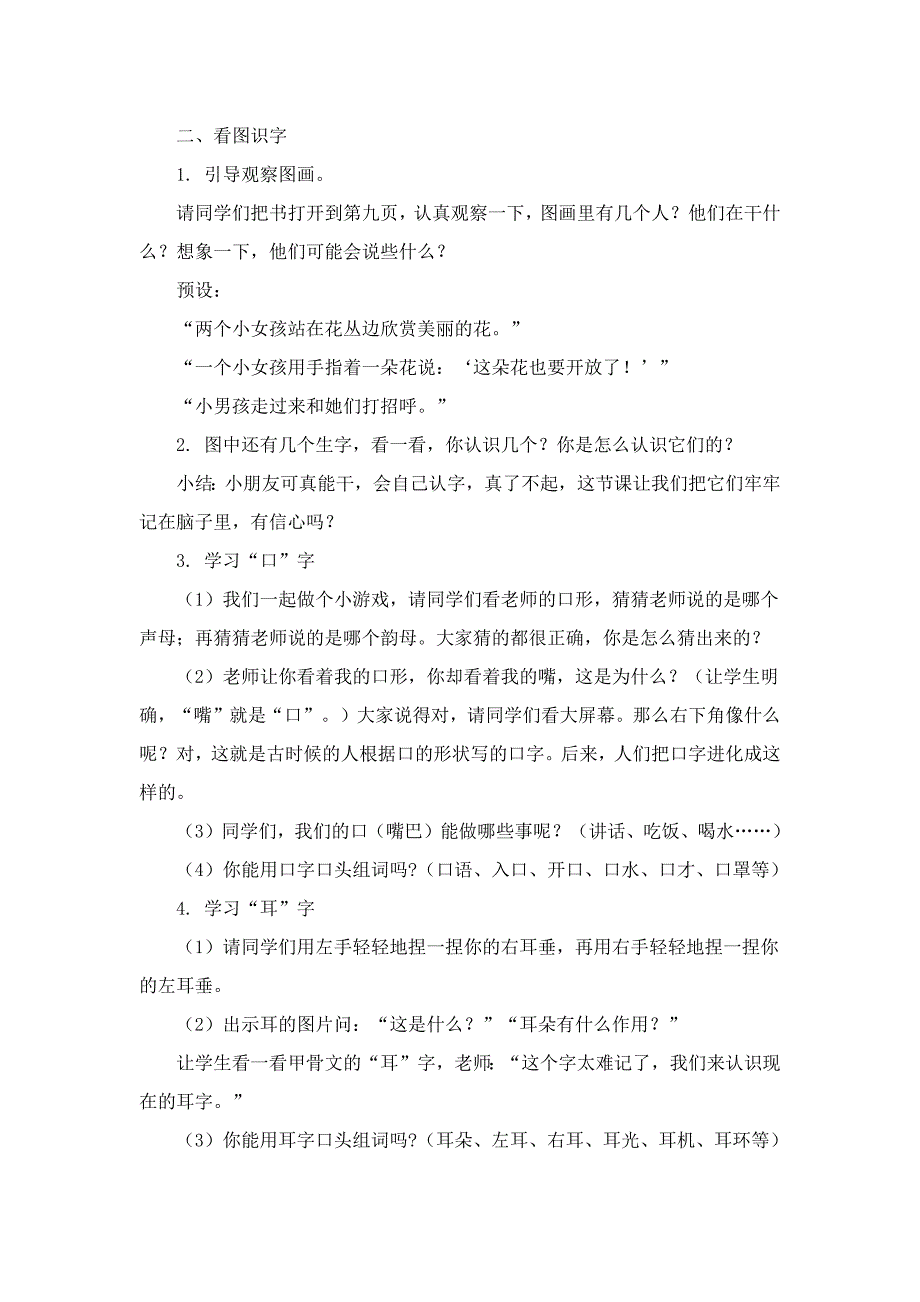 二、看图识字

1. 引导观察图画。

请同学们把书打开到第九页，认真观察一下，图画里有几个人？他们在干什么？想象一下，他们可能会说些什么？

预设：

“两个小女孩站在花丛边欣赏美丽的花。”

“一个小女孩用手指着一朵花说：‘这朵花也要开放了！’”

“小男孩走过来和她们打招呼。”

2. 图中还有几个生字，看一看，你认识几个？你是怎么认识它们的？

小结：小朋友可真能干，会自己认字，真了不起，这节课让我们把它们牢牢记在脑子里，有信心吗？

3. 学习“口”字

（1）我们一起做个小游戏，请同学们看老师的口形，猜猜老师说的是哪个声母；再猜猜老师说的是哪个韵母。大家猜的都很正确，你是怎么猜出来的？

（2）老师让你看着我的口形，你却看着我的嘴，这是为什么？（让学生明确，“嘴”就是“口”。）大家说得对，请同学们看大屏幕。那么右下角像什么呢？对，这就是古时候的人根据口的形状写的口字。后来，人们把口字进化成这样的。

（3）同学们，我们的口（嘴巴）能做哪些事呢？（讲话、吃饭、喝水……）

（4）你能用口字口头组词吗?（口语、入口、开口、口水、口才、口罩等）

4. 学习“耳”字

（1）请同学们用左手轻轻地捏一捏你的右耳垂，再用右手轻轻地捏一捏你的左耳垂。

（2）出示耳的图片问：“这是什么？”“耳朵有什么作用？”

让学生看一看甲骨文的“耳”字，老师：“这个字太难记了，我们来认识现在的耳字。”

（3）你能用耳字口头组词吗?（耳朵、左耳、右耳、耳光、耳机、耳环等）